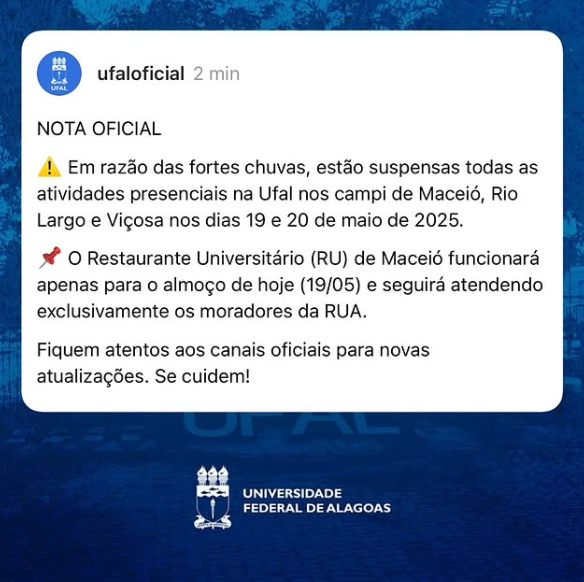 UFAL

ufaloficial 2 min

NOTA OFICIAL

⚠️ Em razão das fortes chuvas, estão suspensas todas as atividades presenciais na Ufal nos campi de Maceió, Rio Largo e Viçosa nos dias 19 e 20 de maio de 2025.

📌 O Restaurante Universitário (RU) de Maceió funcionará apenas para o almoço de hoje (19/05) e seguirá atendendo exclusivamente os moradores da RUA.

Fiquem atentos aos canais oficiais para novas atualizações. Se cuidem!

UFAL

UNIVERSIDADE FEDERAL DE ALAGOAS